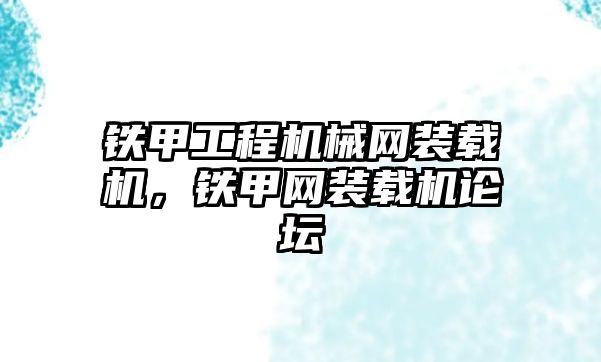 铁甲工程机械网装载机，铁甲网装载机论坛